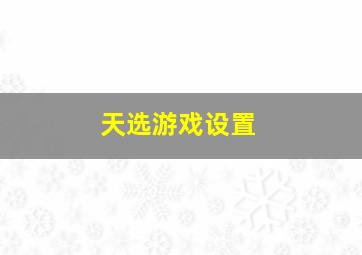 天选游戏设置